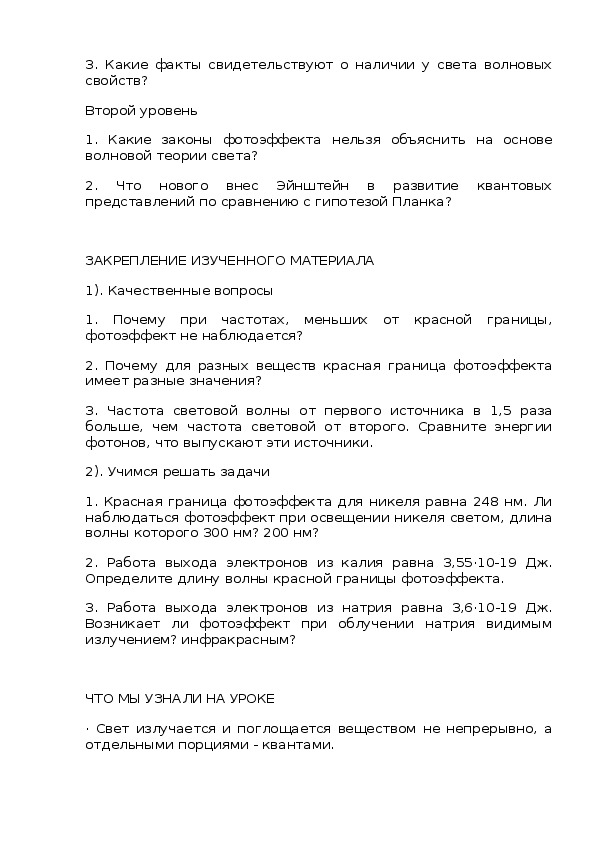 3. Какие факты свидетельствуют о наличии у света волновых свойств?

Второй уровень

1. Какие законы фотоэффекта нельзя объяснить на основе волновой теории света?

2. Что нового внес Эйнштейн в развитие квантовых представлений по сравнению с гипотезой Планка?

ЗАКРЕПЛЕНИЕ ИЗУЧЕННОГО МАТЕРИАЛА

1). Качественные вопросы

1. Почему при частотах, меньших от красной границы, фотоэффект не наблюдается?

2. Почему для разных веществ красная граница фотоэффекта имеет разные значения?

3. Частота световой волны от первого источника в 1,5 раза больше, чем частота световой от второго. Сравните энергии фотонов, что выпускают эти источники.

2). Учимся решать задачи

1. Красная граница фотоэффекта для никеля равна 248 нм. Ли наблюдаться фотоэффект при освещении никеля светом, длина волны которого 300 нм? 200 нм?

2. Работа выхода электронов из калия равна 3,55·10-19 Дж. Определите длину волны красной границы фотоэффекта.

3. Работа выхода электронов из натрия равна 3,6·10-19 Дж. Возникает ли фотоэффект при облучении натрия видимым излучением? инфракрасным?

ЧТО МЫ УЗНАЛИ НА УРОКЕ

· Свет излучается и поглощается веществом не непрерывно, а отдельными порциями - квантами.